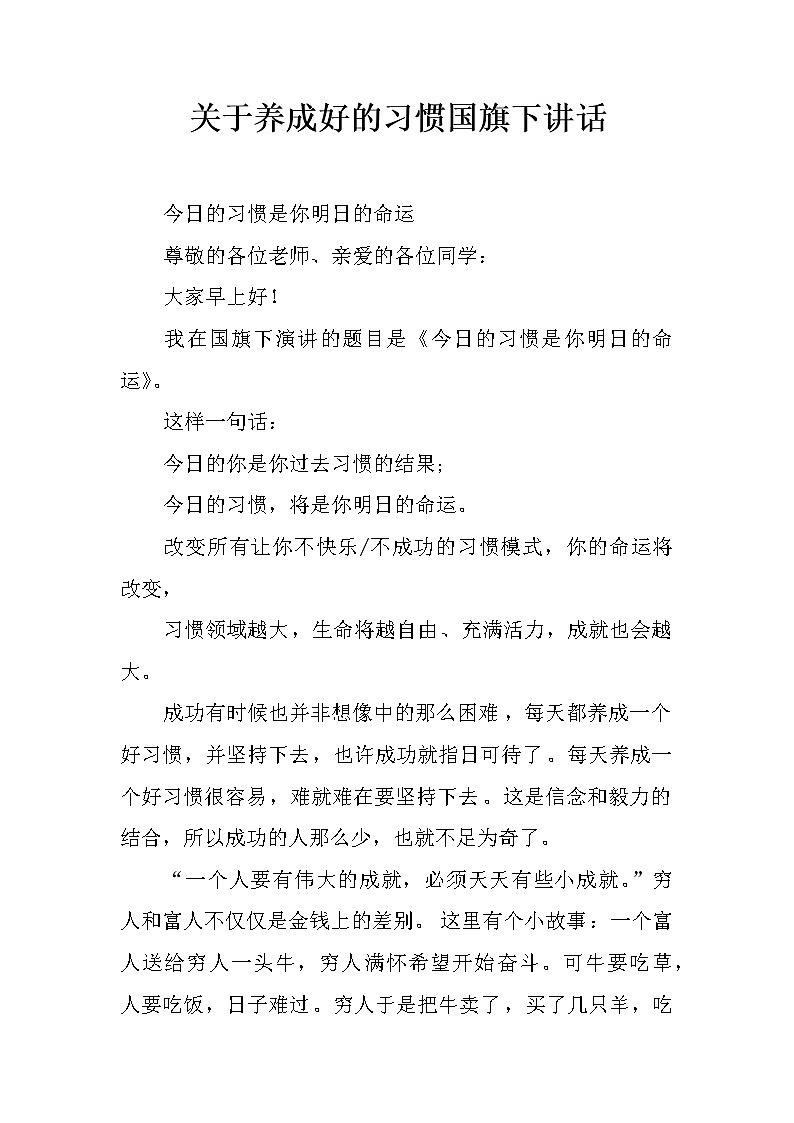 关于养成好的习惯国旗下讲话

今日的习惯是你明日的命运

尊敬的各位老师、亲爱的各位同学：

大家早上好！

我在国旗下演讲的题目是《今日的习惯是你明日的命运》。

这样一句话：

今日的你是你过去习惯的结果；

今日的习惯，将是你明日的命运。

改变所有让你不快乐/不成功的习惯模式，你的命运将改变，

习惯领域越大，生命将越自由、充满活力，成就也会越大。

成功有时候也并非想像中的那么困难，每天都养成一个好习惯，并坚持下去，也许成功就指日可待了。每天养成一个好习惯很容易，难就难在要坚持下去。这是信念和毅力的结合，所以成功的人那么少，也就不足为奇了。

“一个人要有伟大的成就，必须天天有些小成就。”穷人和富人不仅仅是金钱上的差别。这里有个小故事：一个富人送给穷人一头牛，穷人满怀希望开始奋斗。可牛要吃草，人要吃饭，日子难过。穷人于是把牛卖了，买了几只羊，吃